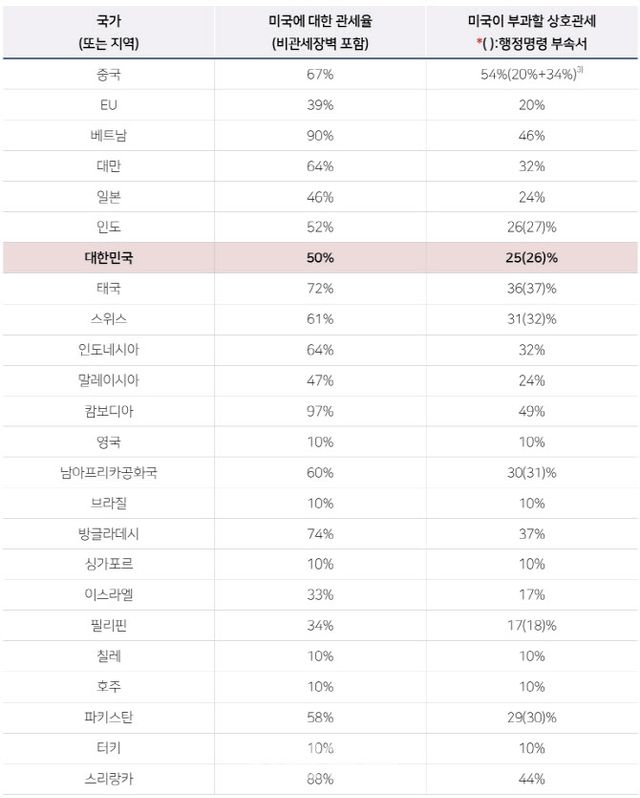 | 국가 (또는 지역) | 미국에 대한 관세율 (비관세장벽 포함) | 미국이 부과할 상호관세 *( ):행정명령 부속서 |
|---|---|---|
| 중국 | 67% | 54%(20%+34%)$^{3)}$ |
| EU | 39% | 20% |
| 베트남 | 90% | 46% |
| 대만 | 64% | 32% |
| 일본 | 46% | 24% |
| 인도 | 52% | 26(27)% |
| 대한민국 | 50% | 25(26)% |
| 태국 | 72% | 36(37)% |
| 스위스 | 61% | 31(32)% |
| 인도네시아 | 64% | 32% |
| 말레이시아 | 47% | 24% |
| 캄보디아 | 97% | 49% |
| 영국 | 10% | 10% |
| 남아프리카공화국 | 60% | 30(31)% |
| 브라질 | 10% | 10% |
| 방글라데시 | 74% | 37% |
| 싱가포르 | 10% | 10% |
| 이스라엘 | 33% | 17% |
| 필리핀 | 34% | 17(18)% |
| 칠레 | 10% | 10% |
| 호주 | 10% | 10% |
| 파키스탄 | 58% | 29(30)% |
| 터키 | 10% | 10% |
| 스리랑카 | 88% | 44% |